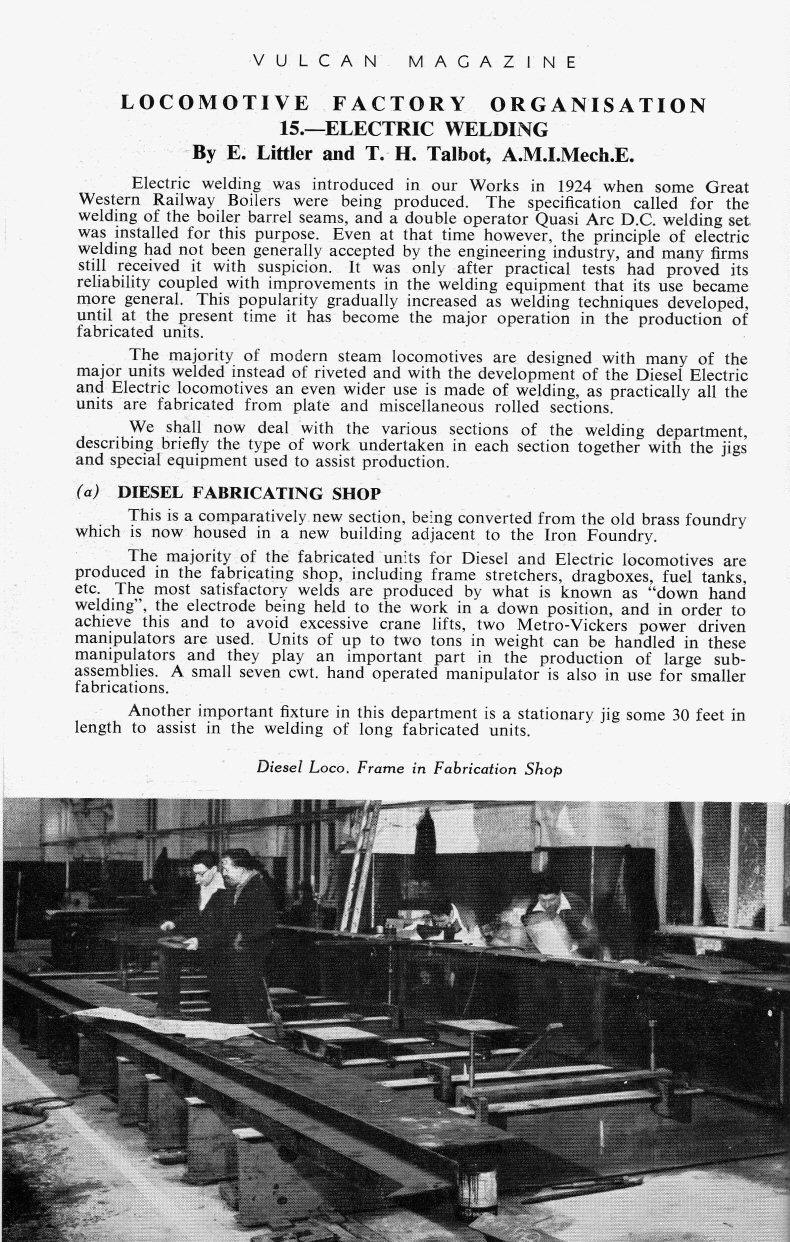 VULCAN MAGAZINE

LOCOMOTIVE FACTORY ORGANISATION
15.—ELECTRIC WELDING
By E. Littler and T. H. Talbot, A.M.I.Mech.E.

Electric welding was introduced in our Works in 1924 when some Great Western Railway Boilers were being produced. The specification called for the welding of the boiler barrel seams, and a double operator Quasi Arc D.C. welding set was installed for this purpose. Even at that time however, the principle of electric welding had not been generally accepted by the engineering industry, and many firms still received it with suspicion. It was only after practical tests had proved its reliability coupled with improvements in the welding equipment that its use became more general. This popularity gradually increased as welding techniques developed, until at the present time it has become the major operation in the production of fabricated units.

The majority of modern steam locomotives are designed with many of the major units welded instead of riveted and with the development of the Diesel Electric and Electric locomotives an even wider use is made of welding, as practically all the units are fabricated from plate and miscellaneous rolled sections.

We shall now deal with the various sections of the welding department, describing briefly the type of work undertaken in each section together with the jigs and special equipment used to assist production.

(a) DIESEL FABRICATING SHOP

This is a comparatively new section, being converted from the old brass foundry which is now housed in a new building adjacent to the Iron Foundry.

The majority of the fabricated units for Diesel and Electric locomotives are produced in the fabricating shop, including frame stretchers, dragboxes, fuel tanks, etc. The most satisfactory welds are produced by what is known as "down hand welding", the electrode being held to the work in a down position, and in order to achieve this and to avoid excessive crane lifts, two Metro-Vickers power driven manipulators are used. Units of up to two tons in weight can be handled in these manipulators and they play an important part in the production of large sub-assemblies. A small seven cwt. hand operated manipulator is also in use for smaller fabrications.

Another important fixture in this department is a stationary jig some 30 feet in length to assist in the welding of long fabricated units.

Diesel Loco. Frame in Fabrication Shop